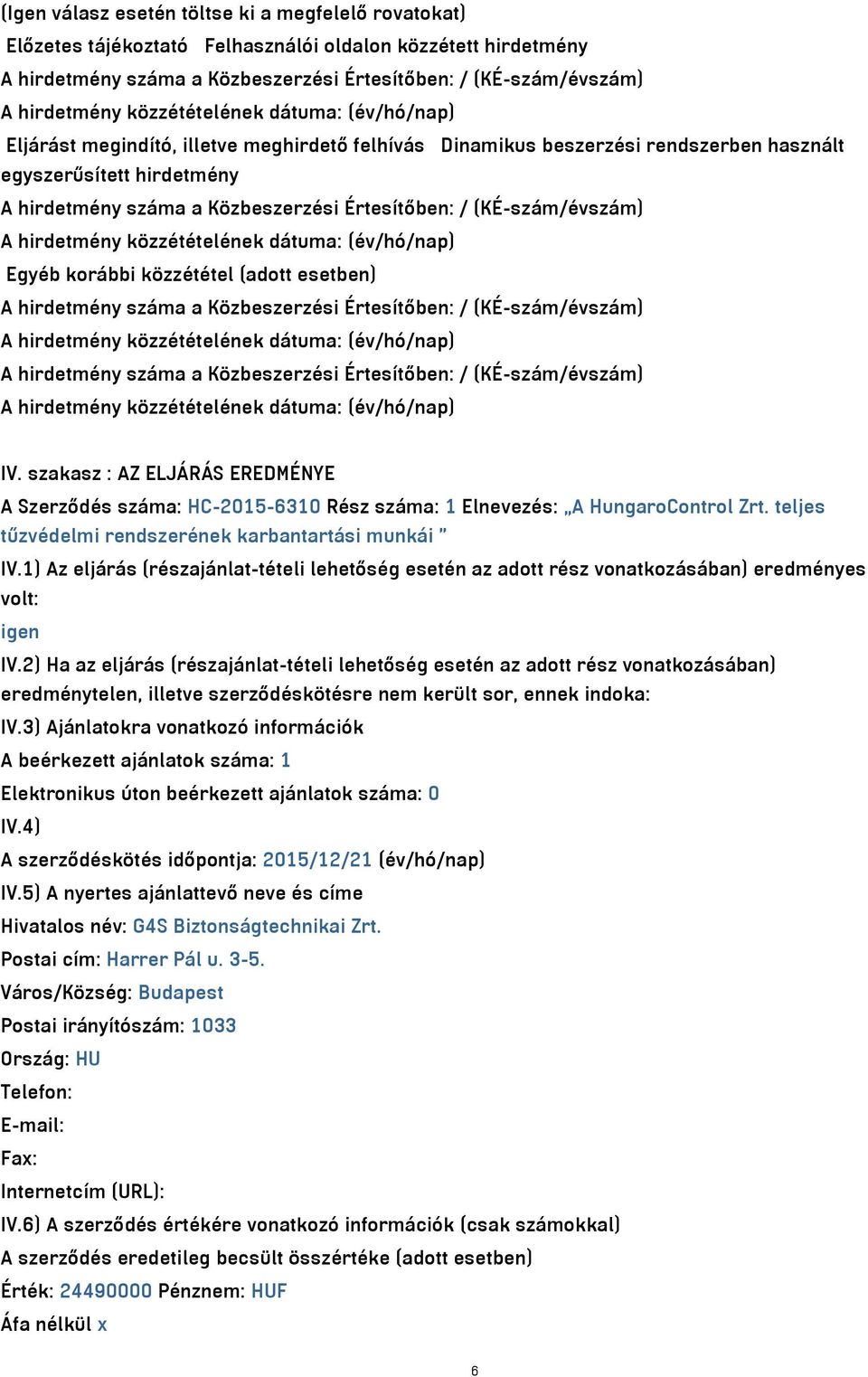 (Igen válasz esetén töltse ki a megfelelő rovatokat)
Előzetes tájékoztató Felhasználói oldalon közzétett hirdetmény
A hirdetmény száma a Közbeszerzési Értesítőben: / (KÉ-szám/évszám)
A hirdetmény közzétételének dátuma: (év/hó/nap)
Eljárást megindító, illetve meghirdető felhívás Dinamikus beszerzési rendszerben használt egyszerűsített hirdetmény
A hirdetmény száma a Közbeszerzési Értesítőben: / (KÉ-szám/évszám)
A hirdetmény közzétételének dátuma: (év/hó/nap)
Egyéb korábbi közzététel (adott esetben)
A hirdetmény száma a Közbeszerzési Értesítőben: / (KÉ-szám/évszám)
A hirdetmény közzétételének dátuma: (év/hó/nap)
A hirdetmény száma a Közbeszerzési Értesítőben: / (KÉ-szám/évszám)
A hirdetmény közzétételének dátuma: (év/hó/nap)

IV. szakasz : AZ ELJÁRÁS EREDMÉNYE
A Szerződés száma: HC-2015-6310 Rész száma: 1 Elnevezés: „A HungaroControl Zrt. teljes tűzvédelmi rendszerének karbantartási munkái ”
IV.1) Az eljárás (részajánlat-tételi lehetőség esetén az adott rész vonatkozásában) eredményes volt:
igen
IV.2) Ha az eljárás (részajánlat-tételi lehetőség esetén az adott rész vonatkozásában) eredménytelen, illetve szerződéskötésre nem került sor, ennek indoka:
IV.3) Ajánlatokra vonatkozó információk
A beérkezett ajánlatok száma: 1
Elektronikus úton beérkezett ajánlatok száma: 0
IV.4)
A szerződéskötés időpontja: 2015/12/21 (év/hó/nap)
IV.5) A nyertes ajánlattevő neve és címe
Hivatalos név: G4S Biztonságtechnikai Zrt.
Postai cím: Harrer Pál u. 3-5.
Város/Község: Budapest
Postai irányítószám: 1033
Ország: HU
Telefon:
E-mail:
Fax:
Internetcím (URL):
IV.6) A szerződés értékére vonatkozó információk (csak számokkal)
A szerződés eredetileg becsült összértéke (adott esetben)
Érték: 24490000 Pénznem: HUF
Áfa nélkül x

6